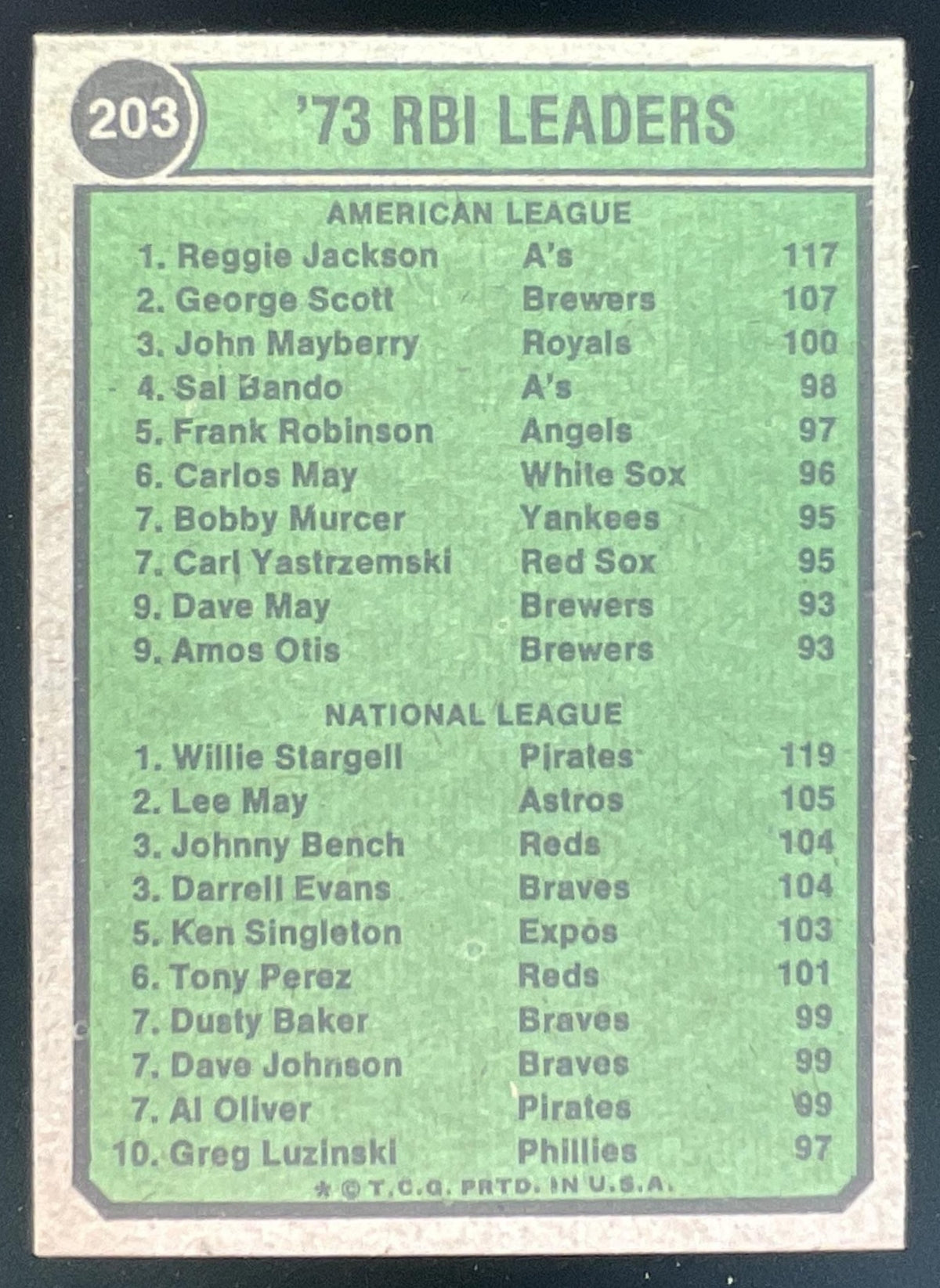 203

'73 RBI LEADERS

AMERICAN LEAGUE

1. Reggie Jackson A's 117
2. George Scott Brewers 107
3. John Mayberry Royals 100
4. Sal Bando A's 98
5. Frank Robinson Angels 97
6. Carlos May White Sox 96
7. Bobby Murcer Yankees 95
7. Carl Yastrzemski Red Sox 95
9. Dave May Brewers 93
9. Amos Otis Brewers 93

NATIONAL LEAGUE

1. Willie Stargell Pirates 119
2. Lee May Astros 105
3. Johnny Bench Reds 104
3. Darrell Evans Braves 104
5. Ken Singleton Expos 103
6. Tony Perez Reds 101
7. Dusty Baker Braves 99
7. Dave Johnson Braves 99
7. Al Oliver Pirates 99
10. Greg Luzinski Phillies 97

* © T.C.G. PRTD. IN U.S.A.